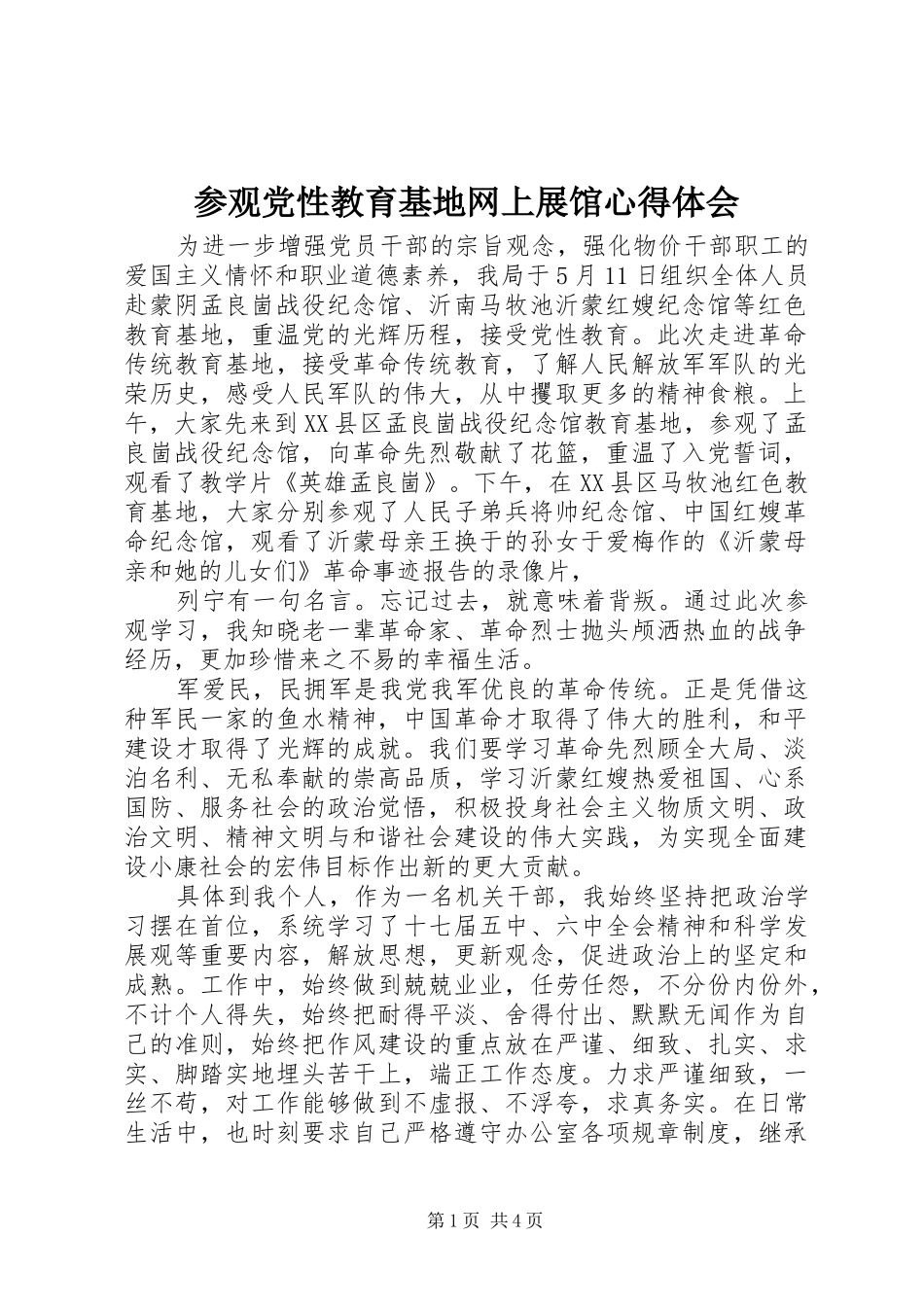 参观党性教育基地网上展馆心得体会

为进一步增强党员干部的宗旨观念，强化物价干部职工的爱国主义情怀和职业道德素养，我局于5月11日组织全体人员赴蒙阴孟良崮战役纪念馆、沂南马牧池沂蒙红嫂纪念馆等红色教育基地，重温党的光辉历程，接受党性教育。此次走进革命传统教育基地，接受革命传统教育，了解人民解放军军队的光荣历史，感受人民军队的伟大，从中攫取更多的精神食粮。上午，大家先来到XX县区孟良崮战役纪念馆教育基地，参观了孟良崮战役纪念馆，向革命先烈敬献了花篮，重温了入党誓词，观看了教学片《英雄孟良崮》。下午，在XX县区马牧池红色教育基地，大家分别参观了人民子弟兵将帅纪念馆、中国红嫂革命纪念馆，观看了沂蒙母亲王换于的孙女于爱梅作的《沂蒙母亲和她的儿女们》革命事迹报告的录像片，

列宁有一句名言。忘记过去，就意味着背叛。通过此次参观学习，我知晓老一辈革命家、革命烈士抛头颅洒热血的战争经历，更加珍惜来之不易的幸福生活。

军爱民，民拥军是我党我军优良的革命传统。正是凭借这种军民一家的鱼水精神，中国革命才取得了伟大的胜利，和平建设才取得了光辉的成就。我们要学习革命先烈顾全大局、淡泊名利、无私奉献的崇高品质，学习沂蒙红嫂热爱祖国、心系国防、服务社会的政治觉悟，积极投身社会主义物质文明、政治文明、精神文明与和谐社会建设的伟大实践，为实现全面建设小康社会的宏伟目标作出新的更大贡献。

具体到我个人，作为一名机关干部，我始终坚持把政治学习摆在首位，系统学习了十七届五中、六中全会精神和科学发展观等重要内容，解放思想，更新观念，促进政治上的坚定和成熟。工作中，始终做到兢兢业业，任劳任怨，不分份内份外，不计个人得失，始终把耐得平淡、舍得付出、默默无闻作为自己的准则，始终把作风建设的重点放在严谨、细致、扎实、求实、脚踏实地埋头苦干上，端正工作态度。力求严谨细致，一丝不苟，对工作能够做到不虚报、不浮夸，求真务实。在日常生活中，也时刻要求自己严格遵守办公室各项规章制度，继承

第1页 共4页